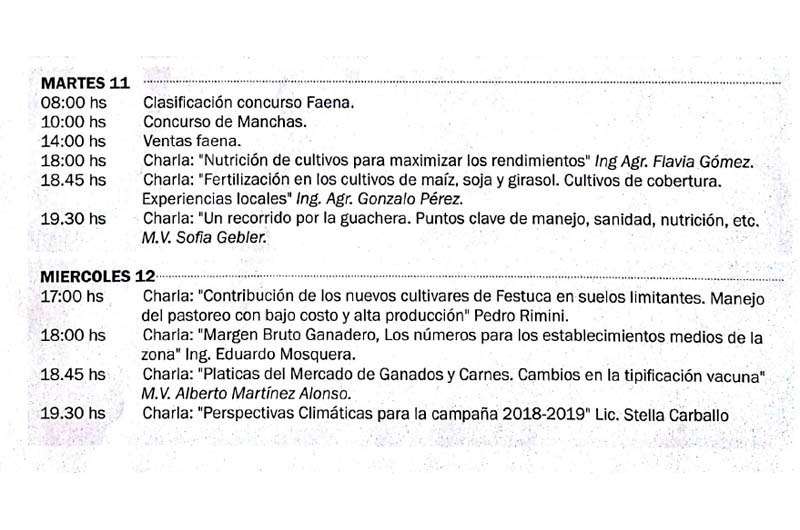 MARTES 11

08:00 hs Clasificación concurso Faena.
10:00 hs Concurso de Manchas.
14:00 hs Ventas faena.
18:00 hs Charla: "Nutrición de cultivos para maximizar los rendimientos" Ing Agr. Flavia Gómez.
18.45 hs Charla: "Fertilización en los cultivos de maíz, soja y girasol. Cultivos de cobertura. Experiencias locales" Ing. Agr. Gonzalo Pérez.
19.30 hs Charla: "Un recorrido por la guachera. Puntos clave de manejo, sanidad, nutrición, etc. M.V. Sofia Gebler.

MIERCOLES 12

17:00 hs Charla: "Contribución de los nuevos cultivares de Festuca en suelos limitantes. Manejo del pastoreo con bajo costo y alta producción" Pedro Rimini.
18:00 hs Charla: "Margen Bruto Ganadero, Los números para los establecimientos medios de la zona" Ing. Eduardo Mosquera.
18.45 hs Charla: "Platicas del Mercado de Ganados y Carnes. Cambios en la tipificación vacuna" M.V. Alberto Martínez Alonso.
19.30 hs Charla: "Perspectivas Climáticas para la campaña 2018-2019" Lic. Stella Carballo